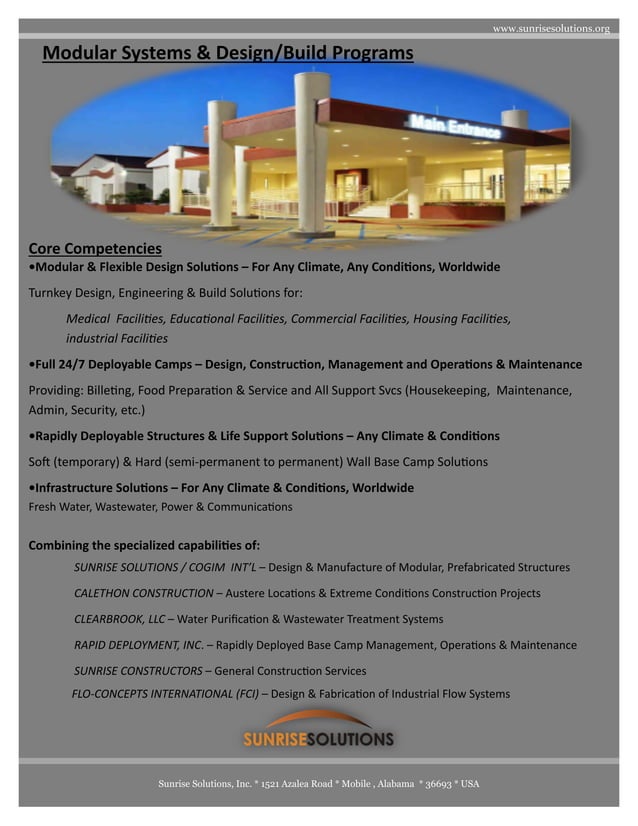 www.sunrisesolutions.org

Modular Systems & Design/Build Programs

Main Entrance

Core Competencies
•Modular & Flexible Design Solutions – For Any Climate, Any Conditions, Worldwide

Turnkey Design, Engineering & Build Solutions for:

Medical Facilities, Educational Facilities, Commercial Facilities, Housing Facilities, industrial Facilities

•Full 24/7 Deployable Camps – Design, Construction, Management and Operations & Maintenance

Providing: Billeting, Food Preparation & Service and All Support Svcs (Housekeeping, Maintenance, Admin, Security, etc.)

•Rapidly Deployable Structures & Life Support Solutions – Any Climate & Conditions

Soft (temporary) & Hard (semi-permanent to permanent) Wall Base Camp Solutions

•Infrastructure Solutions – For Any Climate & Conditions, Worldwide
Fresh Water, Wastewater, Power & Communications

Combining the specialized capabilities of:

SUNRISE SOLUTIONS / COGIM INT'L – Design & Manufacture of Modular, Prefabricated Structures

CALETHON CONSTRUCTION – Austere Locations & Extreme Conditions Construction Projects

CLEARBROOK, LLC – Water Purification & Wastewater Treatment Systems

RAPID DEPLOYMENT, INC. – Rapidly Deployed Base Camp Management, Operations & Maintenance

SUNRISE CONSTRUCTORS – General Construction Services

FLO-CONCEPTS INTERNATIONAL (FCI) – Design & Fabrication of Industrial Flow Systems

SUNRISESOLUTIONS

Sunrise Solutions, Inc. * 1521 Azalea Road * Mobile , Alabama * 36693 * USA